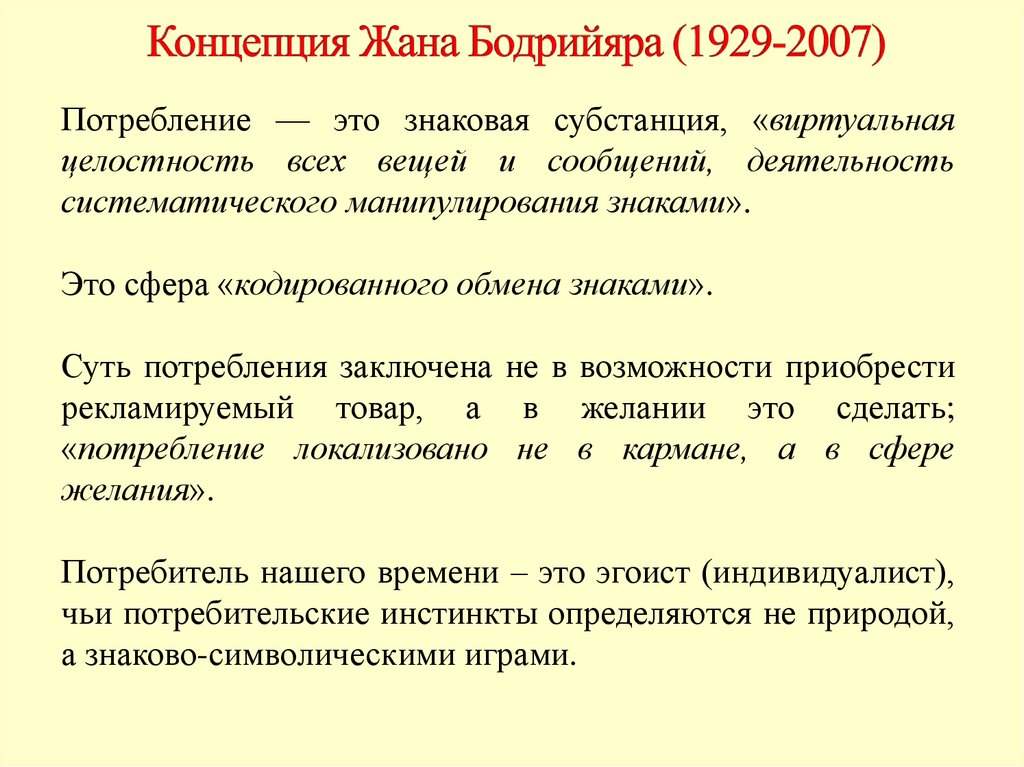 Концепция Жана Бодрийяра (1929-2007)

Потребление — это знаковая субстанция, «виртуальная целостность всех вещей и сообщений, деятельность систематического манипулирования знаками».

Это сфера «кодированного обмена знаками».

Суть потребления заключена не в возможности приобрести рекламируемый товар, а в желании это сделать; «потребление локализовано не в кармане, а в сфере желания».

Потребитель нашего времени – это эгоист (индивидуалист), чьи потребительские инстинкты определяются не природой, а знаково-символическими играми.